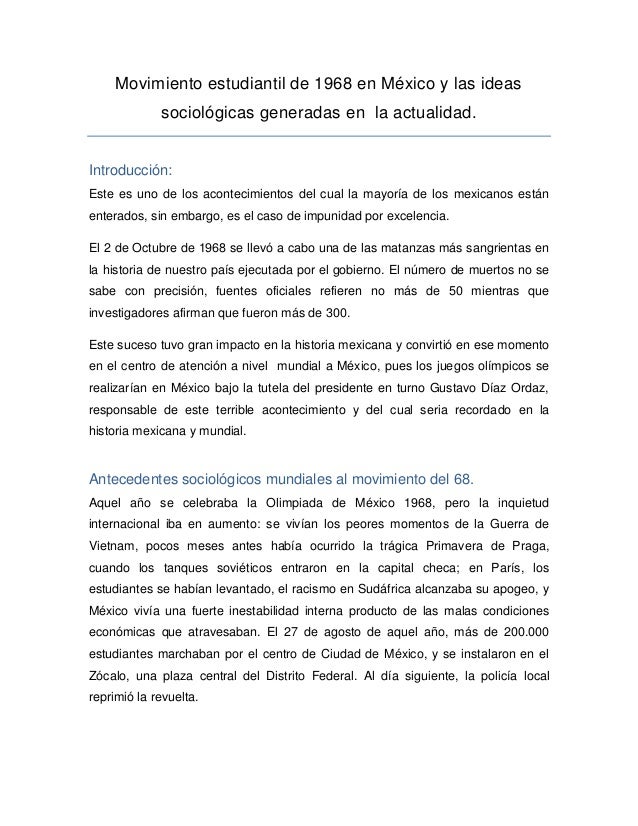 Movimiento estudiantil de 1968 en México y las ideas sociológicas generadas en la actualidad.

Introducción:
Este es uno de los acontecimientos del cual la mayoría de los mexicanos están enterados, sin embargo, es el caso de impunidad por excelencia.

El 2 de Octubre de 1968 se llevó a cabo una de las matanzas más sangrientas en la historia de nuestro país ejecutada por el gobierno. El número de muertos no se sabe con precisión, fuentes oficiales refieren no más de 50 mientras que investigadores afirman que fueron más de 300.

Este suceso tuvo gran impacto en la historia mexicana y convirtió en ese momento en el centro de atención a nivel mundial a México, pues los juegos olímpicos se realizarían en México bajo la tutela del presidente en turno Gustavo Díaz Ordaz, responsable de este terrible acontecimiento y del cual seria recordado en la historia mexicana y mundial.

Antecedentes sociológicos mundiales al movimiento del 68.
Aquel año se celebraba la Olimpiada de México 1968, pero la inquietud internacional iba en aumento: se vivían los peores momentos de la Guerra de Vietnam, pocos meses antes había ocurrido la trágica Primavera de Praga, cuando los tanques soviéticos entraron en la capital checa; en París, los estudiantes se habían levantado, el racismo en Sudáfrica alcanzaba su apogeo, y México vivía una fuerte inestabilidad interna producto de las malas condiciones económicas que atravesaban. El 27 de agosto de aquel año, más de 200.000 estudiantes marchaban por el centro de Ciudad de México, y se instalaron en el Zócalo, una plaza central del Distrito Federal. Al día siguiente, la policía local reprimió la revuelta.